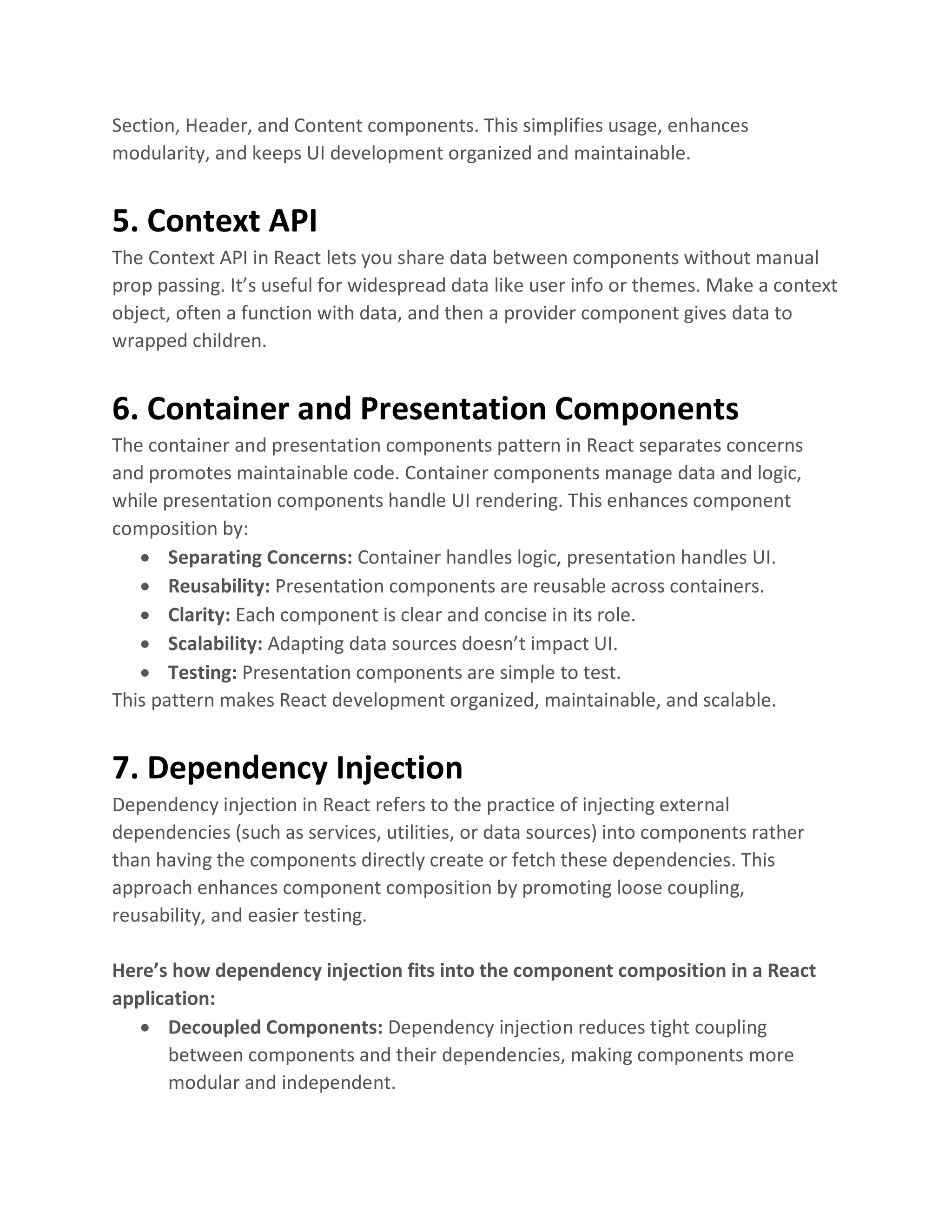 Section, Header, and Content components. This simplifies usage, enhances modularity, and keeps UI development organized and maintainable.

5. Context API

The Context API in React lets you share data between components without manual prop passing. It's useful for widespread data like user info or themes. Make a context object, often a function with data, and then a provider component gives data to wrapped children.

6. Container and Presentation Components

The container and presentation components pattern in React separates concerns and promotes maintainable code. Container components manage data and logic, while presentation components handle UI rendering. This enhances component composition by:

• Separating Concerns: Container handles logic, presentation handles UI.
• Reusability: Presentation components are reusable across containers.
• Clarity: Each component is clear and concise in its role.
• Scalability: Adapting data sources doesn't impact UI.
• Testing: Presentation components are simple to test.

This pattern makes React development organized, maintainable, and scalable.

7. Dependency Injection

Dependency injection in React refers to the practice of injecting external dependencies (such as services, utilities, or data sources) into components rather than having the components directly create or fetch these dependencies. This approach enhances component composition by promoting loose coupling, reusability, and easier testing.

Here's how dependency injection fits into the component composition in a React application:

• Decoupled Components: Dependency injection reduces tight coupling between components and their dependencies, making components more modular and independent.